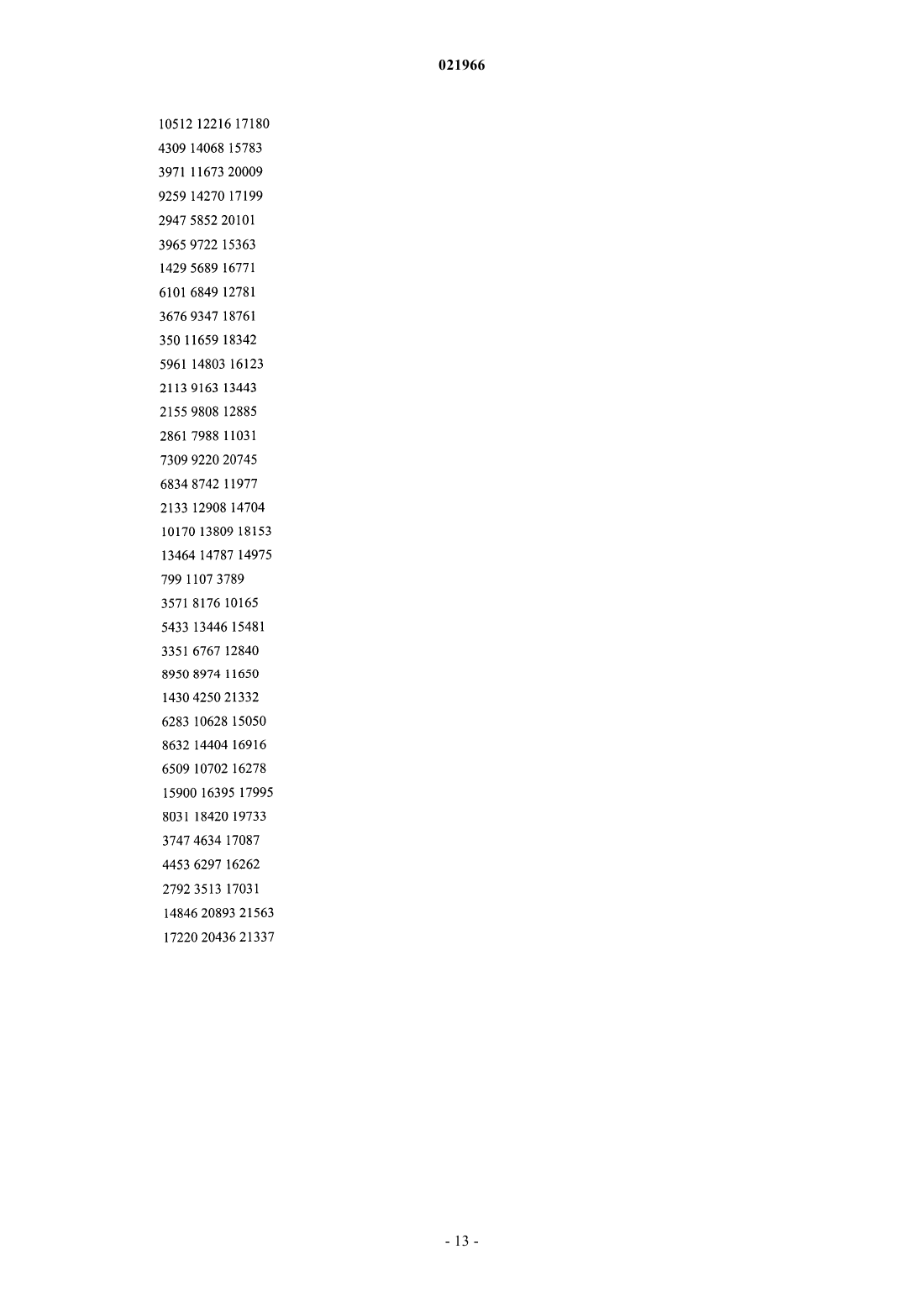 021966

10512 12216 17180
4309 14068 15783
3971 11673 20009
9259 14270 17199
2947 5852 20101
3965 9722 15363
1429 5689 16771
6101 6849 12781
3676 9347 18761
350 11659 18342
5961 14803 16123
2113 9163 13443
2155 9808 12885
2861 7988 11031
7309 9220 20745
6834 8742 11977
2133 12908 14704
10170 13809 18153
13464 14787 14975
799 1107 3789
3571 8176 10165
5433 13446 15481
3351 6767 12840
8950 8974 11650
1430 4250 21332
6283 10628 15050
8632 14404 16916
6509 10702 16278
15900 16395 17995
8031 18420 19733
3747 4634 17087
4453 6297 16262
2792 3513 17031
14846 20893 21563
17220 20436 21337

- 13 -